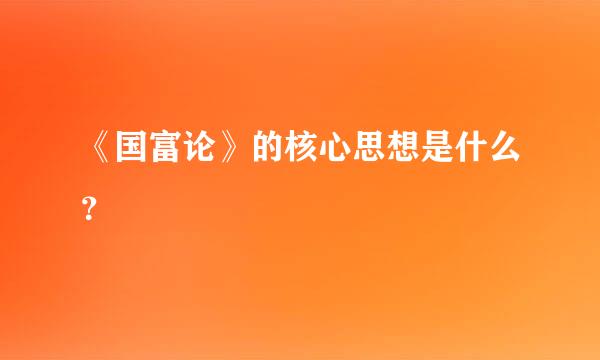 《国富论》的核心思想是什么？